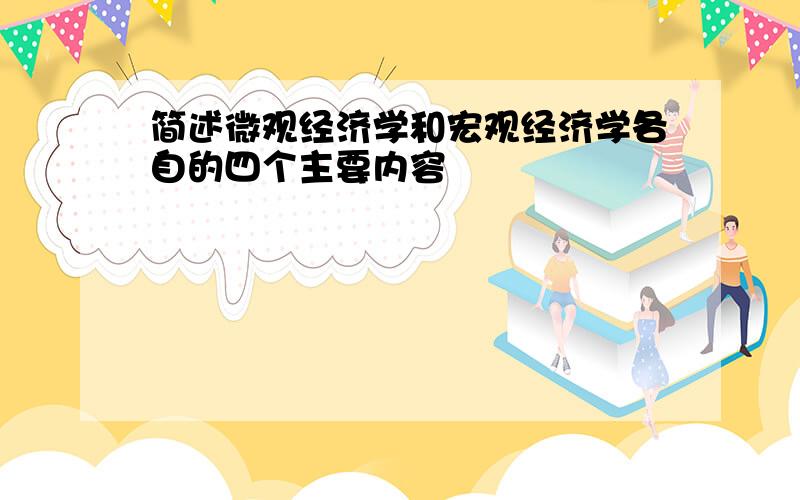 简述微观经济学和宏观经济学各自的四个主要内容